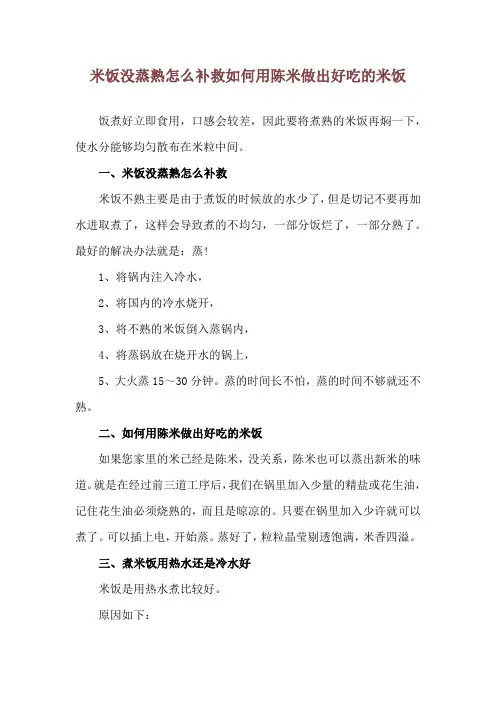 米饭没蒸熟怎么补救如何用陈米做出好吃的米饭

饭煮好立即食用，口感会较差，因此要将煮熟的米饭再焖一下，使水分能够均匀散布在米粒中间。

一、米饭没蒸熟怎么补救

米饭不熟主要是由于煮饭的时候放的水少了，但是切记不要再加水进取煮了，这样会导致煮的不均匀，一部分饭烂了，一部分熟了。最好的解决办法就是：蒸！

1、将锅内注入冷水，

2、将国内的冷水烧开，

3、将不熟的米饭倒入蒸锅内，

4、将蒸锅放在烧开水的锅上，

5、大火蒸 15～30 分钟。蒸的时间长不怕，蒸的时间不够就还不熟。

二、如何用陈米做出好吃的米饭

如果您家里的米已经是陈米，没关系，陈米也可以蒸出新米的味道。就是在经过前三道工序后，我们在锅里加入少量的精盐或花生油，记住花生油必须烧熟的，而且是晾凉的。只要在锅里加入少许就可以煮了。可以插上电，开始蒸。蒸好了，粒粒晶莹剔透饱满，米香四溢。

三、煮米饭用热水还是冷水好

米饭是用热水煮比较好。

原因如下：